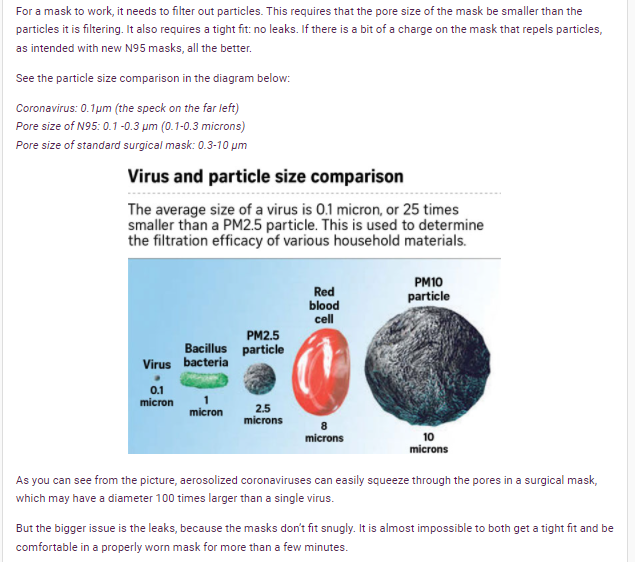 For a mask to work, it needs to filter out particles. This requires that the pore size of the mask be smaller than the particles it is filtering. It also requires a tight fit: no leaks. If there is a bit of a charge on the mask that repels particles, as intended with new N95 masks, all the better.

See the particle size comparison in the diagram below:

Coronavirus: 0.1μm (the speck on the far left)
Pore size of N95: 0.1 -0.3 μm (0.1-0.3 microns)
Pore size of standard surgical mask: 0.3-10 μm

Virus and particle size comparison

The average size of a virus is 0.1 micron, or 25 times smaller than a PM2.5 particle. This is used to determine the filtration efficacy of various household materials.

Virus
0.1 micron

Bacillus bacteria
1 micron

PM2.5 particle
2.5 microns

Red blood cell
8 microns

PM10 particle
10 microns

As you can see from the picture, aerosolized coronaviruses can easily squeeze through the pores in a surgical mask, which may have a diameter 100 times larger than a single virus.

But the bigger issue is the leaks, because the masks don't fit snugly. It is almost impossible to both get a tight fit and be comfortable in a properly worn mask for more than a few minutes.